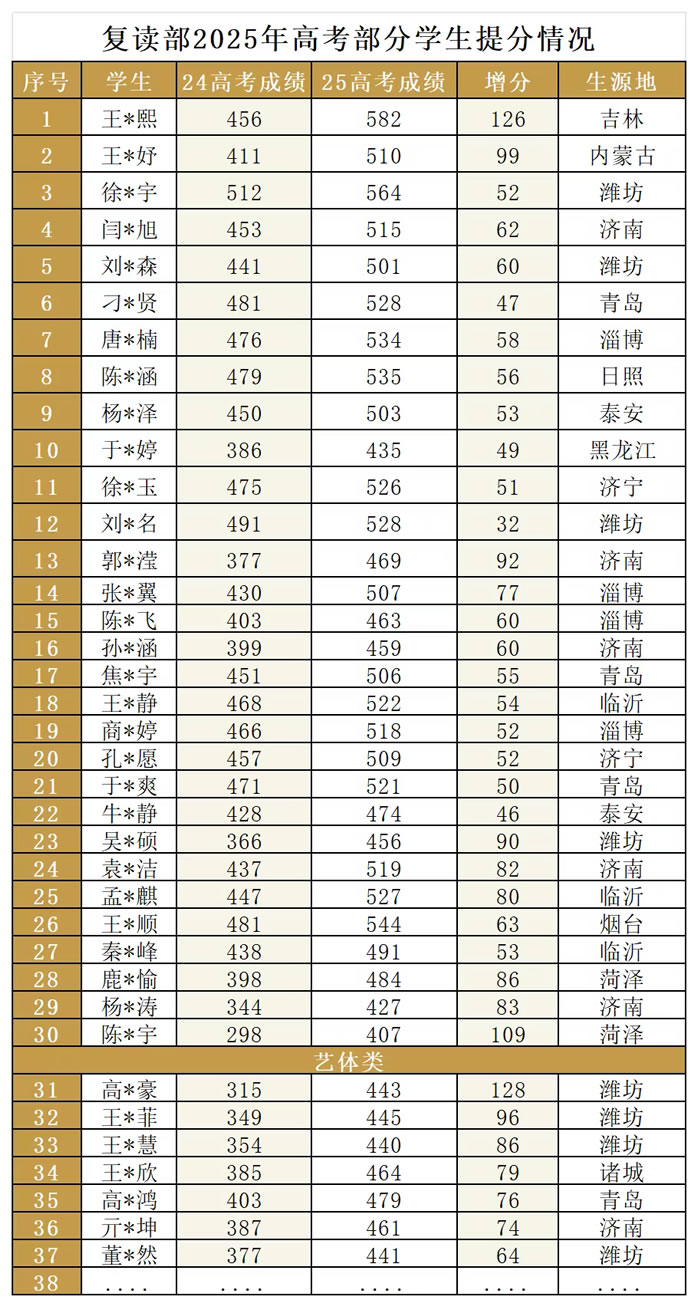 复读部2025年高考部分学生提分情况

| 序号 | 学生 | 24高考成绩 | 25高考成绩 | 增分 | 生源地 |
|---|---|---|---|---|---|
| 1 | 王*熙 | 456 | 582 | 126 | 吉林 |
| 2 | 王*妤 | 411 | 510 | 99 | 内蒙古 |
| 3 | 徐*宇 | 512 | 564 | 52 | 潍坊 |
| 4 | 闫*旭 | 453 | 515 | 62 | 济南 |
| 5 | 刘*森 | 441 | 501 | 60 | 潍坊 |
| 6 | 刁*贤 | 481 | 528 | 47 | 青岛 |
| 7 | 唐*楠 | 476 | 534 | 58 | 淄博 |
| 8 | 陈*涵 | 479 | 535 | 56 | 日照 |
| 9 | 杨*泽 | 450 | 503 | 53 | 泰安 |
| 10 | 于*婷 | 386 | 435 | 49 | 黑龙江 |
| 11 | 徐*玉 | 475 | 526 | 51 | 济宁 |
| 12 | 刘*名 | 491 | 528 | 32 | 潍坊 |
| 13 | 郭*滢 | 377 | 469 | 92 | 济南 |
| 14 | 张*翼 | 430 | 507 | 77 | 淄博 |
| 15 | 陈*飞 | 403 | 463 | 60 | 淄博 |
| 16 | 孙*涵 | 399 | 459 | 60 | 济南 |
| 17 | 焦*宇 | 451 | 506 | 55 | 青岛 |
| 18 | 王*静 | 468 | 522 | 54 | 临沂 |
| 19 | 商*婷 | 466 | 518 | 52 | 淄博 |
| 20 | 孔*愿 | 457 | 509 | 52 | 济宁 |
| 21 | 于*爽 | 471 | 521 | 50 | 青岛 |
| 22 | 牛*静 | 428 | 474 | 46 | 泰安 |
| 23 | 吴*硕 | 366 | 456 | 90 | 潍坊 |
| 24 | 袁*洁 | 437 | 519 | 82 | 济南 |
| 25 | 孟*麒 | 447 | 527 | 80 | 临沂 |
| 26 | 王*顺 | 481 | 544 | 63 | 烟台 |
| 27 | 秦*峰 | 438 | 491 | 53 | 临沂 |
| 28 | 鹿*愉 | 398 | 484 | 86 | 菏泽 |
| 29 | 杨*涛 | 344 | 427 | 83 | 济南 |
| 30 | 陈*宇 | 298 | 407 | 109 | 菏泽 |
| 艺体类 | | | | | |
| 31 | 高*豪 | 315 | 443 | 128 | 潍坊 |
| 32 | 王*菲 | 349 | 445 | 96 | 潍坊 |
| 33 | 王*慧 | 354 | 440 | 86 | 潍坊 |
| 34 | 王*欣 | 385 | 464 | 79 | 诸城 |
| 35 | 高*鸿 | 403 | 479 | 76 | 青岛 |
| 36 | 亓*坤 | 387 | 461 | 74 | 济南 |
| 37 | 董*然 | 377 | 441 | 64 | 潍坊 |
| 38 | .... | .... | .... | .... | .... |